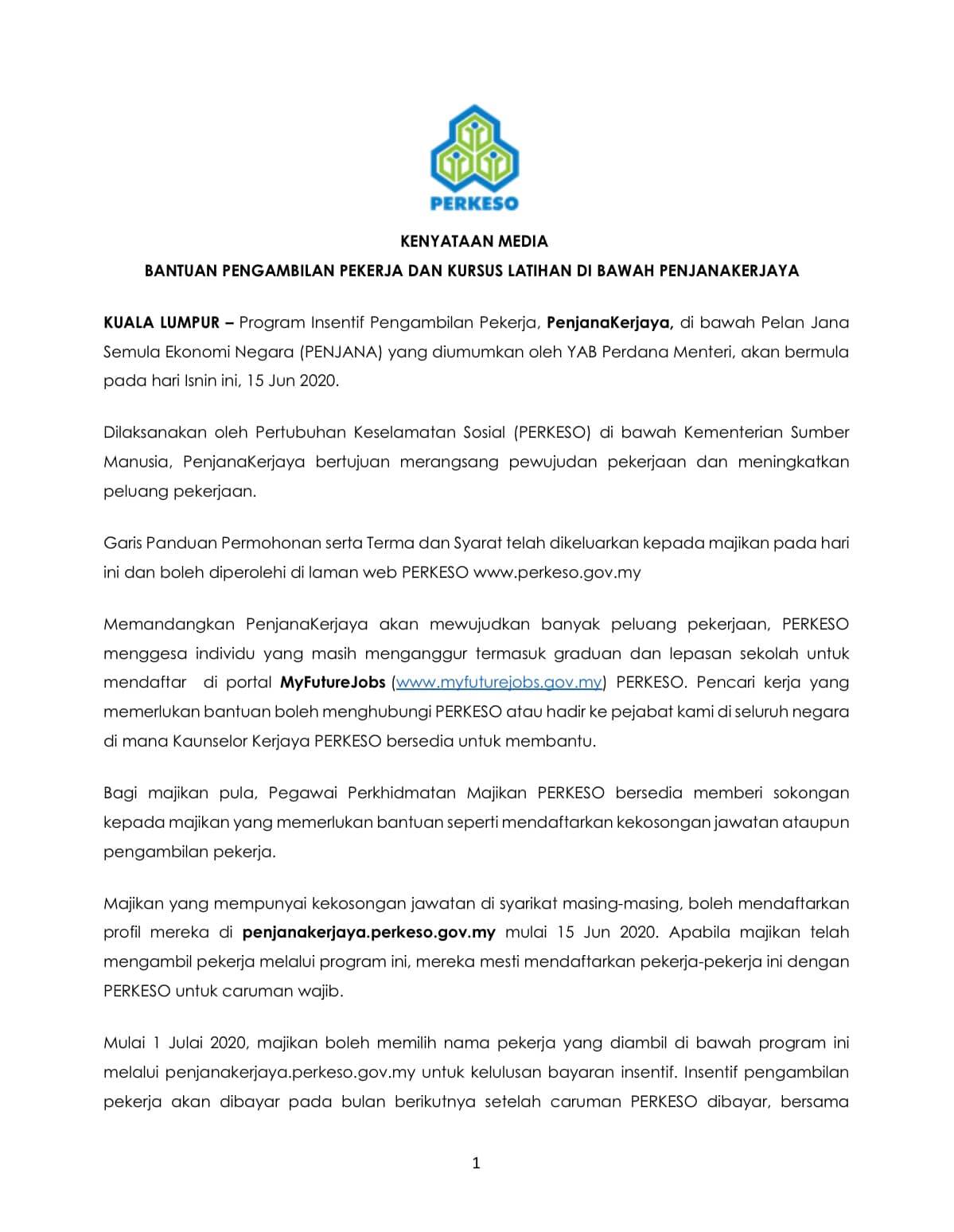 PERKESO

KENYATAAN MEDIA

BANTUAN PENGAMBILAN PEKERJA DAN KURSUS LATIHAN DI BAWAH PENJANAKERJAYA

KUALA LUMPUR – Program Insentif Pengambilan Pekerja, PenjanaKerjaya, di bawah Pelan Jana Semula Ekonomi Negara (PENJANA) yang diumumkan oleh YAB Perdana Menteri, akan bermula pada hari Isnin ini, 15 Jun 2020.

Dilaksanakan oleh Pertubuhan Keselamatan Sosial (PERKESO) di bawah Kementerian Sumber Manusia, PenjanaKerjaya bertujuan merangsang pewujudan pekerjaan dan meningkatkan peluang pekerjaan.

Garis Panduan Permohonan serta Terma dan Syarat telah dikeluarkan kepada majikan pada hari ini dan boleh diperolehi di laman web PERKESO www.perkeso.gov.my

Memandangkan PenjanaKerjaya akan mewujudkan banyak peluang pekerjaan, PERKESO menggesa individu yang masih menganggur termasuk graduan dan lepasan sekolah untuk mendaftar di portal MyFutureJobs (www.myfuturejobs.gov.my) PERKESO. Pencari kerja yang memerlukan bantuan boleh menghubungi PERKESO atau hadir ke pejabat kami di seluruh negara di mana Kaunselor Kerjaya PERKESO bersedia untuk membantu.

Bagi majikan pula, Pegawai Perkhidmatan Majikan PERKESO bersedia memberi sokongan kepada majikan yang memerlukan bantuan seperti mendaftarkan kekosongan jawatan ataupun pengambilan pekerja.

Majikan yang mempunyai kekosongan jawatan di syarikat masing-masing, boleh mendaftarkan profil mereka di penjanakerjaya.perkeso.gov.my mulai 15 Jun 2020. Apabila majikan telah mengambil pekerja melalui program ini, mereka mesti mendaftarkan pekerja-pekerja ini dengan PERKESO untuk caruman wajib.

Mulai 1 Julai 2020, majikan boleh memilih nama pekerja yang diambil di bawah program ini melalui penjanakerjaya.perkeso.gov.my untuk kelulusan bayaran insentif. Insentif pengambilan pekerja akan dibayar pada bulan berikutnya setelah caruman PERKESO dibayar, bersama

1